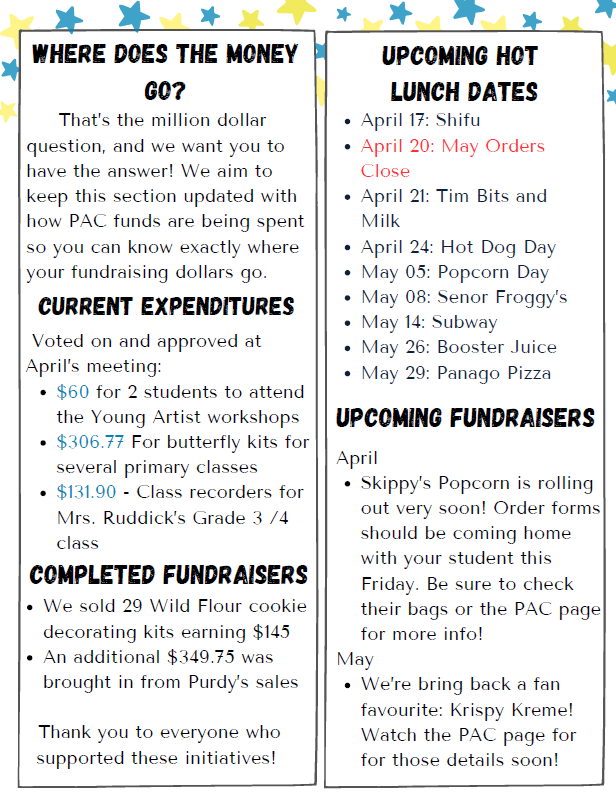 WHERE DOES THE MONEY GO?

That's the million dollar question, and we want you to have the answer! We aim to keep this section updated with how PAC funds are being spent so you can know exactly where your fundraising dollars go.

CURRENT EXPENDITURES

Voted on and approved at April's meeting:

• $60 for 2 students to attend the Young Artist workshops
• $306.77 For butterfly kits for several primary classes
• $131.90 - Class recorders for Mrs. Ruddick's Grade 3 /4 class

COMPLETED FUNDRAISERS

• We sold 29 Wild Flour cookie decorating kits earning $145
• An additional $349.75 was brought in from Purdy's sales

Thank you to everyone who supported these initiatives!

UPCOMING HOT LUNCH DATES

• April 17: Shifu
• April 20: May Orders Close
• April 21: Tim Bits and Milk
• April 24: Hot Dog Day
• May 05: Popcorn Day
• May 08: Senor Froggy's
• May 14: Subway
• May 26: Booster Juice
• May 29: Panago Pizza

UPCOMING FUNDRAISERS

April

• Skippy's Popcorn is rolling out very soon! Order forms should be coming home with your student this Friday. Be sure to check their bags or the PAC page for more info!

May

• We're bring back a fan favourite: Krispy Kreme! Watch the PAC page for for those details soon!